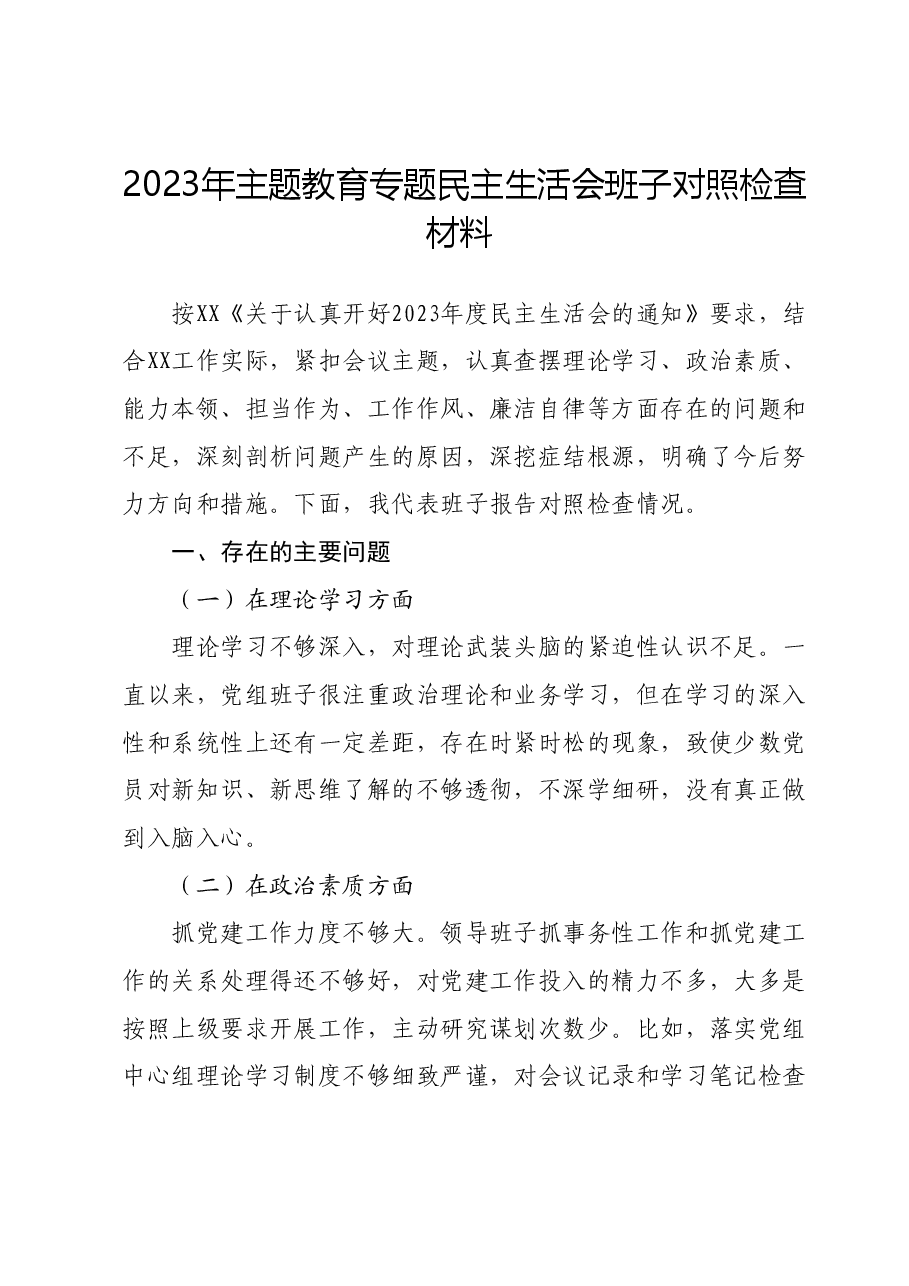 2023年主题教育专题民主生活会班子对照检查材料

按XX《关于认真开好2023年度民主生活会的通知》要求，结合XX工作实际，紧扣会议主题，认真查摆理论学习、政治素质、能力本领、担当作为、工作作风、廉洁自律等方面存在的问题和不足，深刻剖析问题产生的原因，深挖症结根源，明确了今后努力方向和措施。下面，我代表班子报告对照检查情况。

一、存在的主要问题

（一）在理论学习方面

理论学习不够深入，对理论武装头脑的紧迫性认识不足。一直以来，党组班子很注重政治理论和业务学习，但在学习的深入性和系统性上还有一定差距，存在时紧时松的现象，致使少数党员对新知识、新思维了解的不够透彻，不深学细研，没有真正做到入脑入心。

（二）在政治素质方面

抓党建工作力度不够大。领导班子抓事务性工作和抓党建工作的关系处理得还不够好，对党建工作投入的精力不多，大多是按照上级要求开展工作，主动研究谋划次数少。比如，落实党组中心组理论学习制度不够细致严谨，对会议记录和学习笔记检查